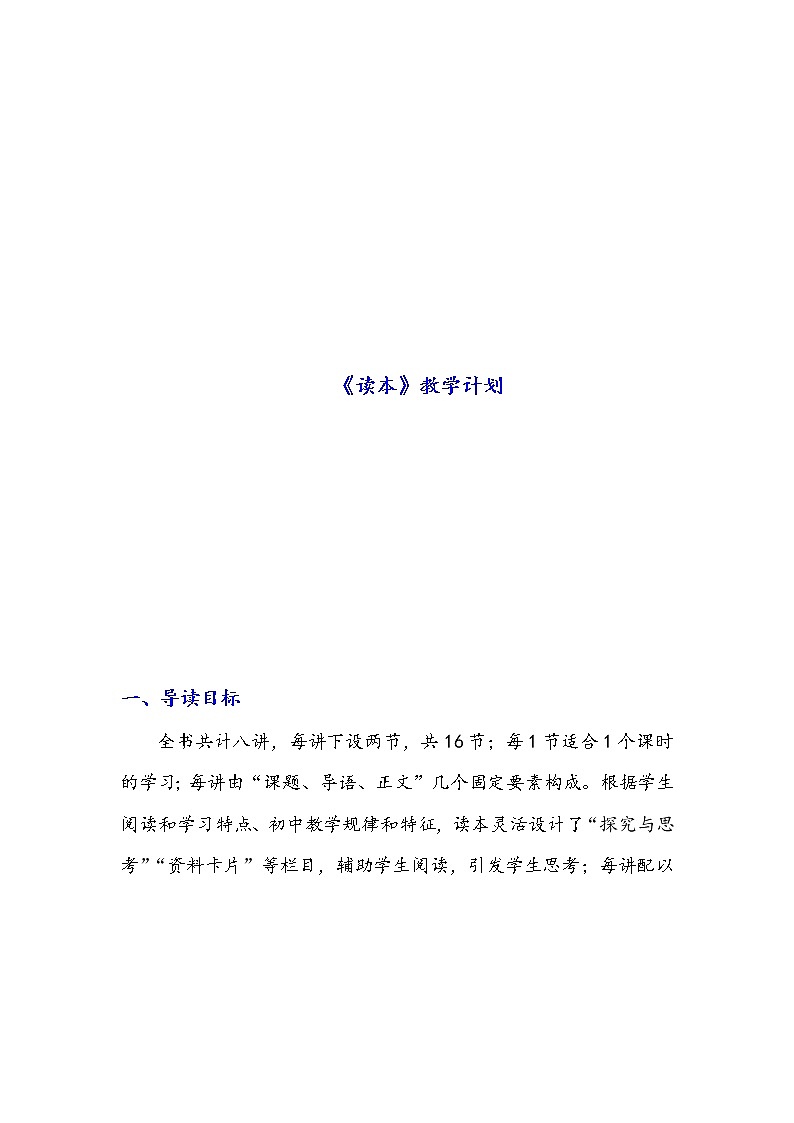 《读本》教学计划

一、导读目标

全书共计八讲，每讲下设两节，共16节；每1节适合1个课时的学习；每讲由“课题、导语、正文”几个固定要素构成。根据学生阅读和学习特点、初中教学规律和特征，读本灵活设计了“探究与思考”“资料卡片”等栏目，辅助学生阅读，引发学生思考；每讲配以